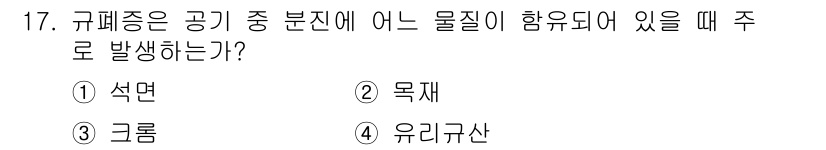 17. 규폐증은 공기 중 분진에 어느 물질이 함유되어 있을 때 주로 발생하는가?

① 석면 ② 목재

③ 크롬 ④ 유리규산